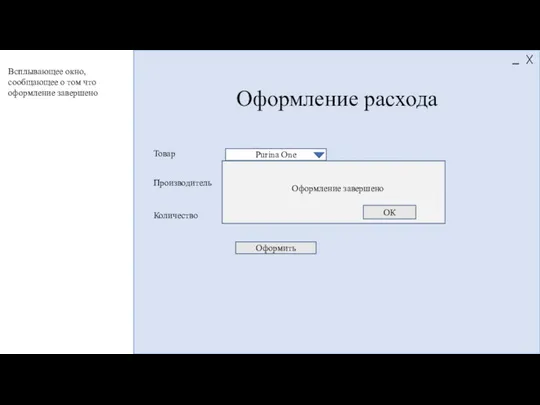 Всплывающее окно, сообщающее о том что оформление завершено

_ X

Оформление расхода

Товар
Purina One

Производитель

Оформление завершено

OK

Количество

Оформить